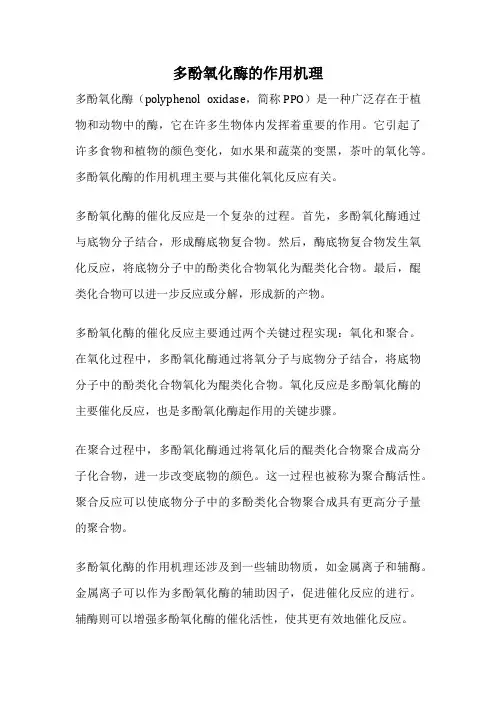 多酚氧化酶的作用机理

多酚氧化酶（polyphenol oxidase，简称PPO）是一种广泛存在于植物和动物中的酶，它在许多生物体内发挥着重要的作用。它引起了许多食物和植物的颜色变化，如水果和蔬菜的变黑，茶叶的氧化等。多酚氧化酶的作用机理主要与其催化氧化反应有关。

多酚氧化酶的催化反应是一个复杂的过程。首先，多酚氧化酶通过与底物分子结合，形成酶底物复合物。然后，酶底物复合物发生氧化反应，将底物分子中的酚类化合物氧化为醌类化合物。最后，醌类化合物可以进一步反应或分解，形成新的产物。

多酚氧化酶的催化反应主要通过两个关键过程实现：氧化和聚合。在氧化过程中，多酚氧化酶通过将氧分子与底物分子结合，将底物分子中的酚类化合物氧化为醌类化合物。氧化反应是多酚氧化酶的主要催化反应，也是多酚氧化酶起作用的关键步骤。

在聚合过程中，多酚氧化酶通过将氧化后的醌类化合物聚合成高分子化合物，进一步改变底物的颜色。这一过程也被称为聚合酶活性。聚合反应可以使底物分子中的多酚类化合物聚合成具有更高分子量的聚合物。

多酚氧化酶的作用机理还涉及到一些辅助物质，如金属离子和辅酶。金属离子可以作为多酚氧化酶的辅助因子，促进催化反应的进行。辅酶则可以增强多酚氧化酶的催化活性，使其更有效地催化反应。